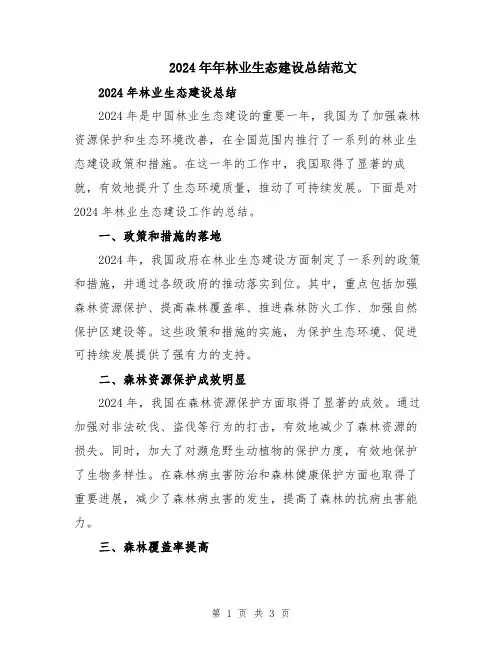 2024年年林业生态建设总结范文

2024年林业生态建设总结

2024年是中国林业生态建设的重要一年，我国为了加强森林资源保护和生态环境改善，在全国范围内推行了一系列的林业生态建设政策和措施。在这一年的工作中，我国取得了显著的成就，有效地提升了生态环境质量，推动了可持续发展。下面是对2024年林业生态建设工作的总结。

一、政策和措施的落地

2024年，我国政府在林业生态建设方面制定了一系列的政策和措施，并通过各级政府的推动落实到位。其中，重点包括加强森林资源保护、提高森林覆盖率、推进森林防火工作、加强自然保护区建设等。这些政策和措施的实施，为保护生态环境、促进可持续发展提供了强有力的支持。

二、森林资源保护成效明显

2024年，我国在森林资源保护方面取得了显著的成效。通过加强对非法砍伐、盗伐等行为的打击，有效地减少了森林资源的损失。同时，加大了对濒危野生动植物的保护力度，有效地保护了生物多样性。在森林病虫害防治和森林健康保护方面也取得了重要进展，减少了森林病虫害的发生，提高了森林的抗病虫害能力。

三、森林覆盖率提高

第 1 页 共 3 页